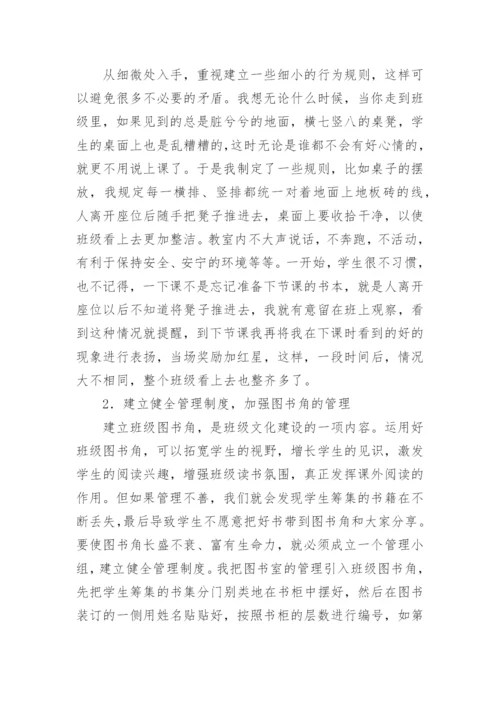 从细微处入手，重视建立一些细小的行为规则，这样可以避免很多不必要的矛盾。我想无论什么时候，当你走到班级里，如果见到的总是脏兮兮的地面，横七竖八的桌凳，学生的桌面上也是乱糟糟的，这时无论是谁都不会有好心情的，就更不用说上课了。于是我制定了一些规则，比如桌子的摆放，我规定每一横排、竖排都统一对着地面上地板砖的线，人离开座位后随手把凳子推进去，桌面上要收拾干净，以使班级看上去更加整洁。教室内不大声说话，不奔跑，不活动，有利于保持安全、安宁的环境等等。一开始，学生很不习惯，也不记得，一下课不是忘记准备下节课的书本，就是人离开座位以后不知道将凳子推进去，我就有意留在班上观察，看到这种情况就提醒，到下节课我再将我在下课时看到的好的现象进行表扬，当场奖励加红星，这样，一段时间后，情况大不相同，整个班级看上去也整齐多了。

2．建立健全管理制度，加强图书角的管理

建立班级图书角，是班级文化建设的一项内容。运用好班级图书角，可以拓宽学生的视野，增长学生的见识，激发学生的阅读兴趣，增强班级读书氛围，真正发挥课外阅读的作用。但如果管理不善，我们就会发现学生筹集的书籍在不断丢失，最后导致学生不愿意把好书带到图书角和大家分享。要使图书角长盛不衰、富有生命力，就必须成立一个管理小组，建立健全管理制度。我把图书室的管理引入班级图书角，先把学生筹集的书集分门别类地在书柜中摆好，然后在图书装订的一侧用姓名贴贴好，按照书柜的层数进行编号，如第